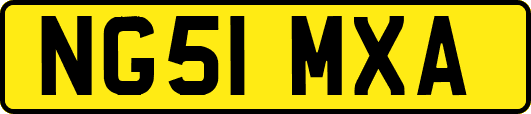 NG51 MXA